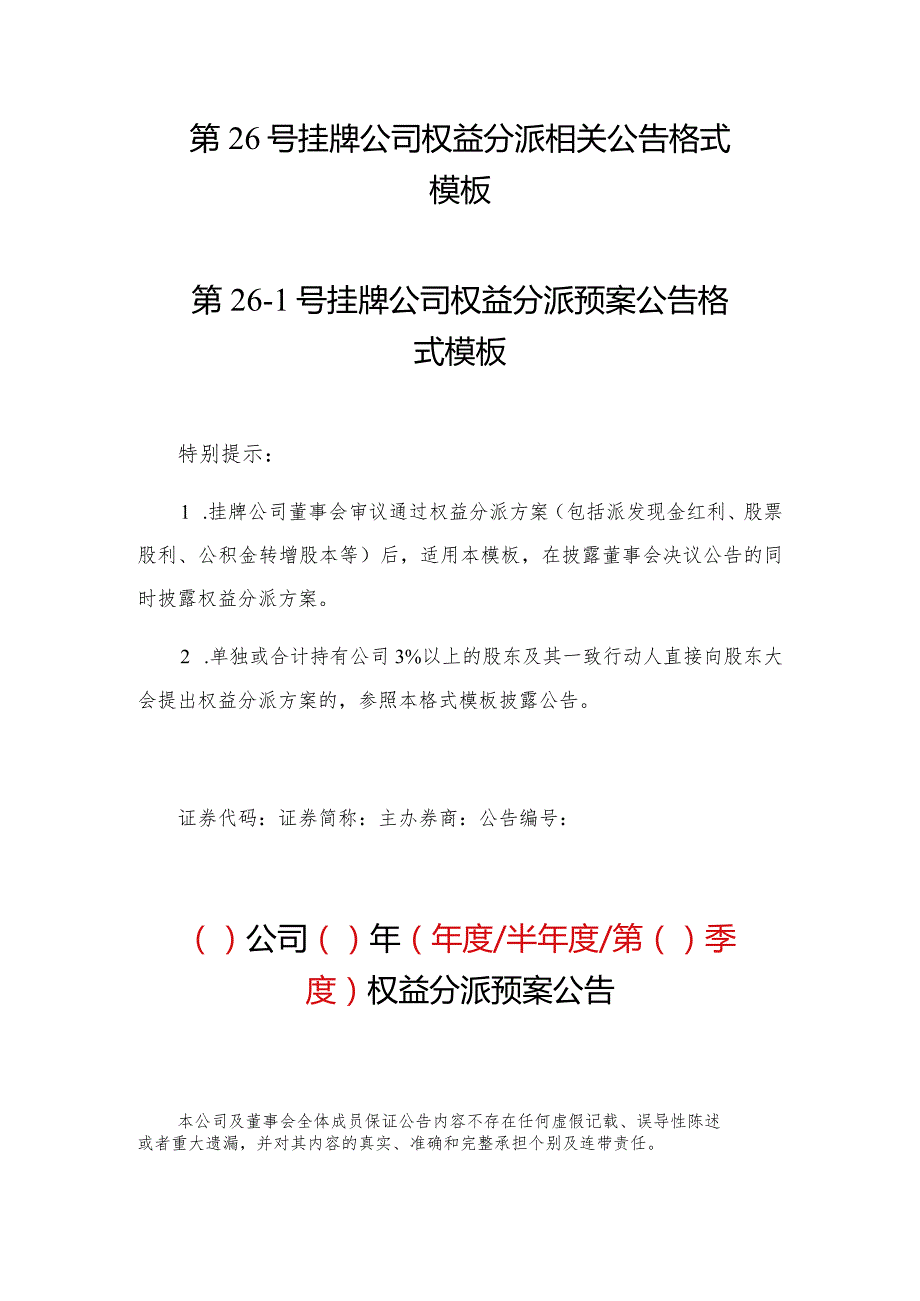 第 26 号挂牌公司权益分派相关公告格式模板

第 26-1 号挂牌公司权益分派预案公告格式模板

特别提示：

1 .挂牌公司董事会审议通过权益分派方案（包括派发现金红利、股票股利、公积金转增股本等）后，适用本模板，在披露董事会决议公告的同时披露权益分派方案。

2 .单独或合计持有公司 3%以上的股东及其一致行动人直接向股东大会提出权益分派方案的，参照本格式模板披露公告。

证券代码：证券简称：主办券商：公告编号：

（ ）公司（ ）年（年度/半年度/第（ ）季度）权益分派预案公告

本公司及董事会全体成员保证公告内容不存在任何虚假记载、误导性陈述或者重大遗漏，并对其内容的真实、准确和完整承担个别及连带责任。